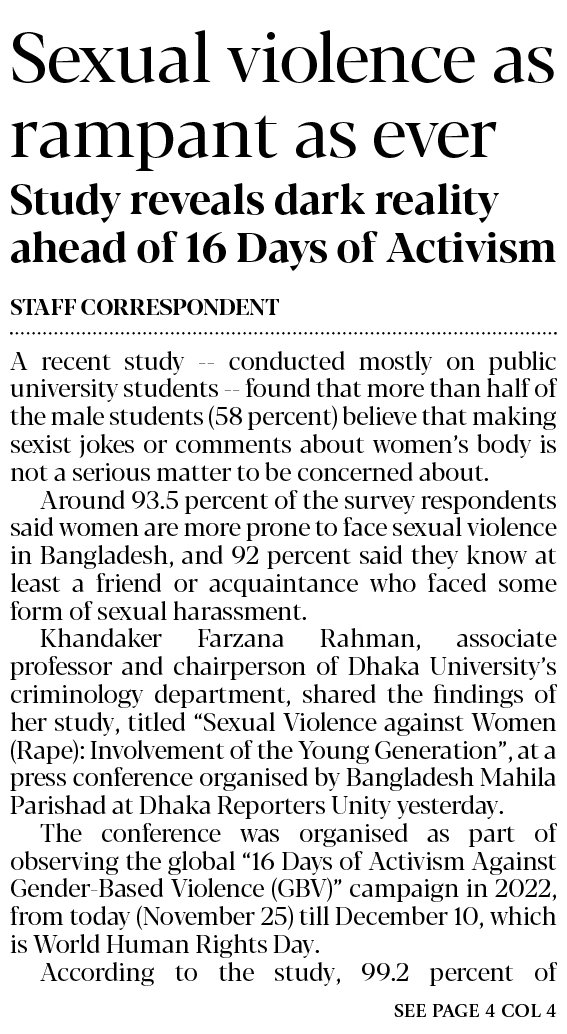 Sexual violence as rampant as ever

Study reveals dark reality ahead of 16 Days of Activism

STAFF CORRESPONDENT

A recent study -- conducted mostly on public university students -- found that more than half of the male students (58 percent) believe that making sexist jokes or comments about women's body is not a serious matter to be concerned about.

Around 93.5 percent of the survey respondents said women are more prone to face sexual violence in Bangladesh, and 92 percent said they know at least a friend or acquaintance who faced some form of sexual harassment.

Khandaker Farzana Rahman, associate professor and chairperson of Dhaka University's criminology department, shared the findings of her study, titled "Sexual Violence against Women (Rape): Involvement of the Young Generation", at a press conference organised by Bangladesh Mahila Parishad at Dhaka Reporters Unity yesterday.

The conference was organised as part of observing the global "16 Days of Activism Against Gender-Based Violence (GBV)" campaign in 2022, from today (November 25) till December 10, which is World Human Rights Day.

According to the study, 99.2 percent of

SEE PAGE 4 COL 4